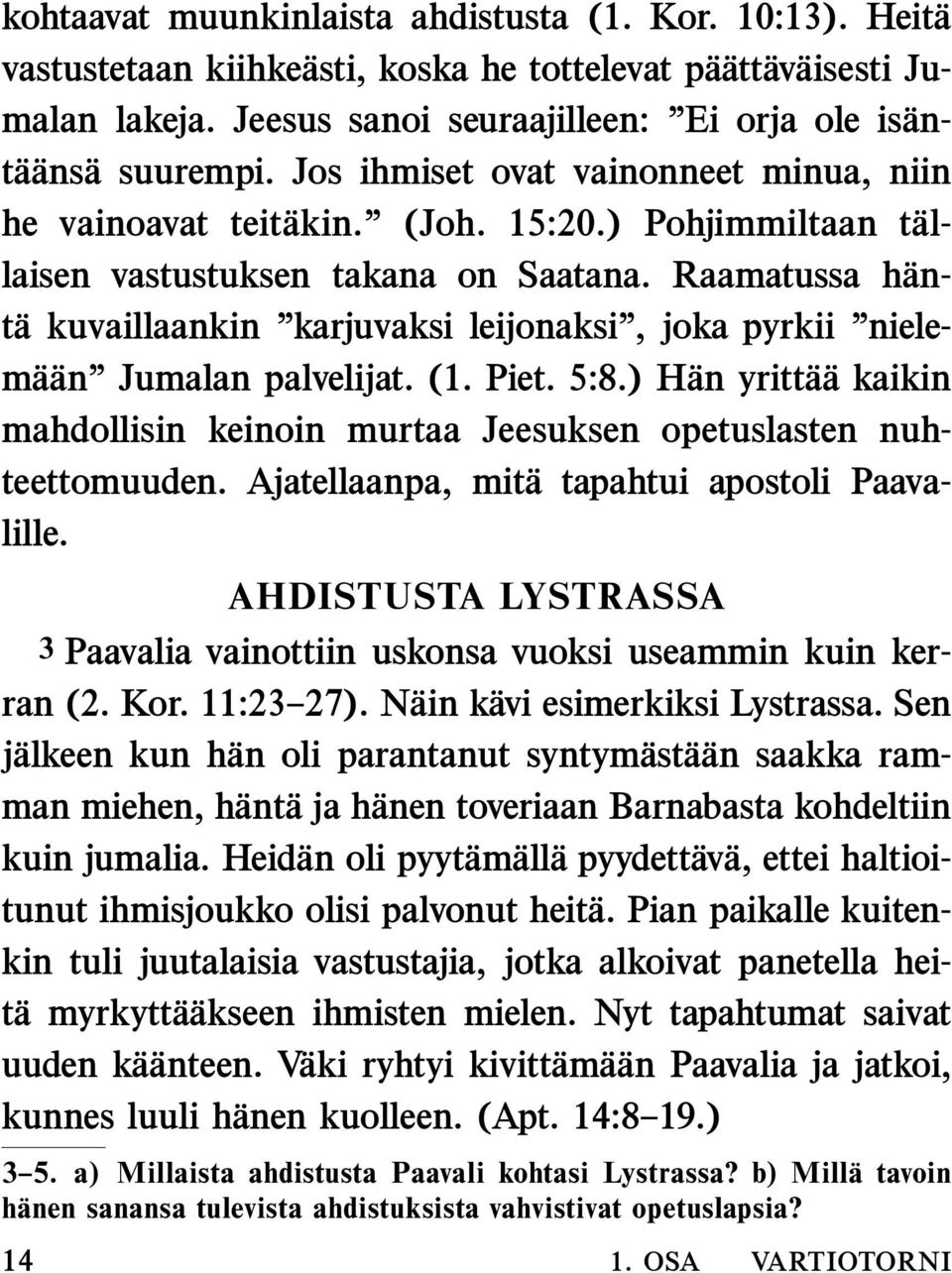 kohtaavat muunkinlaista ahdistusta (1. Kor. 10:13). Heitä vastustetaan kiihkeästi, koska he tottelevat päättäväisesti Jumalan lakeja. Jeesus sanoi seuraajilleen: ”Ei orja ole isäntäänsä suurempi. Jos ihmiset ovat vainonneet minua, niin he vainoavat teitäkin.” (Joh. 15:20.) Pohjimmiltaan tällaisen vastustuksen takana on Saatana. Raamatussa häntä kuvaillaankin ”karjuvaksi leijonaksi”, joka pyrkii ”nielemään” Jumalan palvelijat. (1. Piet. 5:8.) Hän yrittää kaikin mahdollisin keinoin murtaa Jeesuksen opetuslasten nuhteettomuuden. Ajatellaanpa, mitä tapahtui apostoli Paavalille.

AHDISTUSTA LYSTRASSA

3 Paavalia vainottiin uskonsa vuoksi useammin kuin kerran (2. Kor. 11:23–27). Näin kävi esimerkiksi Lystrassa. Sen jälkeen kun hän oli parantanut syntymästään saakka ramman miehen, häntä ja hänen toveriaan Barnabasta kohdeltiin kuin jumalia. Heidän oli pyytämällä pyydettävä, ettei haltioitunut ihmisjoukko olisi palvonut heitä. Pian paikalle kuitenkin tuli juutalaisia vastustajia, jotka alkoivat panetella heitä myrkyttääkseen ihmisten mielen. Nyt tapahtumat saivat uuden käänteen. Väki ryhtyi kivittämään Paavalia ja jatkoi, kunnes luuli hänen kuolleen. (Apt. 14:8–19.)

3–5. a) Millaista ahdistusta Paavali kohtasi Lystrassa? b) Millä tavoin hänen sanansa tulevista ahdistuksista vahvistivat opetuslapsia?

14 1. OSA VARTIOTORNI